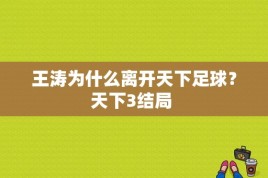 王涛为什么离开天下足球？天下3结局